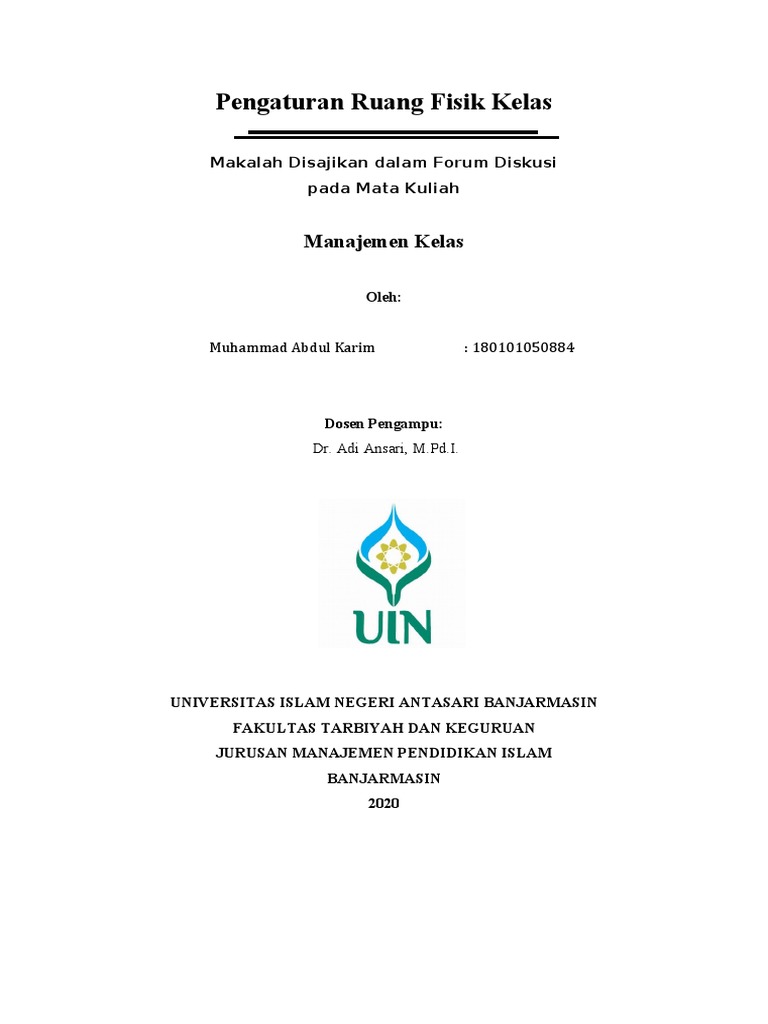 Pengaturan Ruang Fisik Kelas

Makalah Disajikan dalam Forum Diskusi pada Mata Kuliah

Manajemen Kelas

Oleh:

Muhammad Abdul Karim : 180101050884

Dosen Pengampu:
Dr. Adi Ansari, M.Pd.I.

UIN

UNIVERSITAS ISLAM NEGERI ANTASARI BANJARMASIN
FAKULTAS TARBIYAH DAN KEGURUAN
JURUSAN MANAJEMEN PENDIDIKAN ISLAM
BANJARMASIN
2020